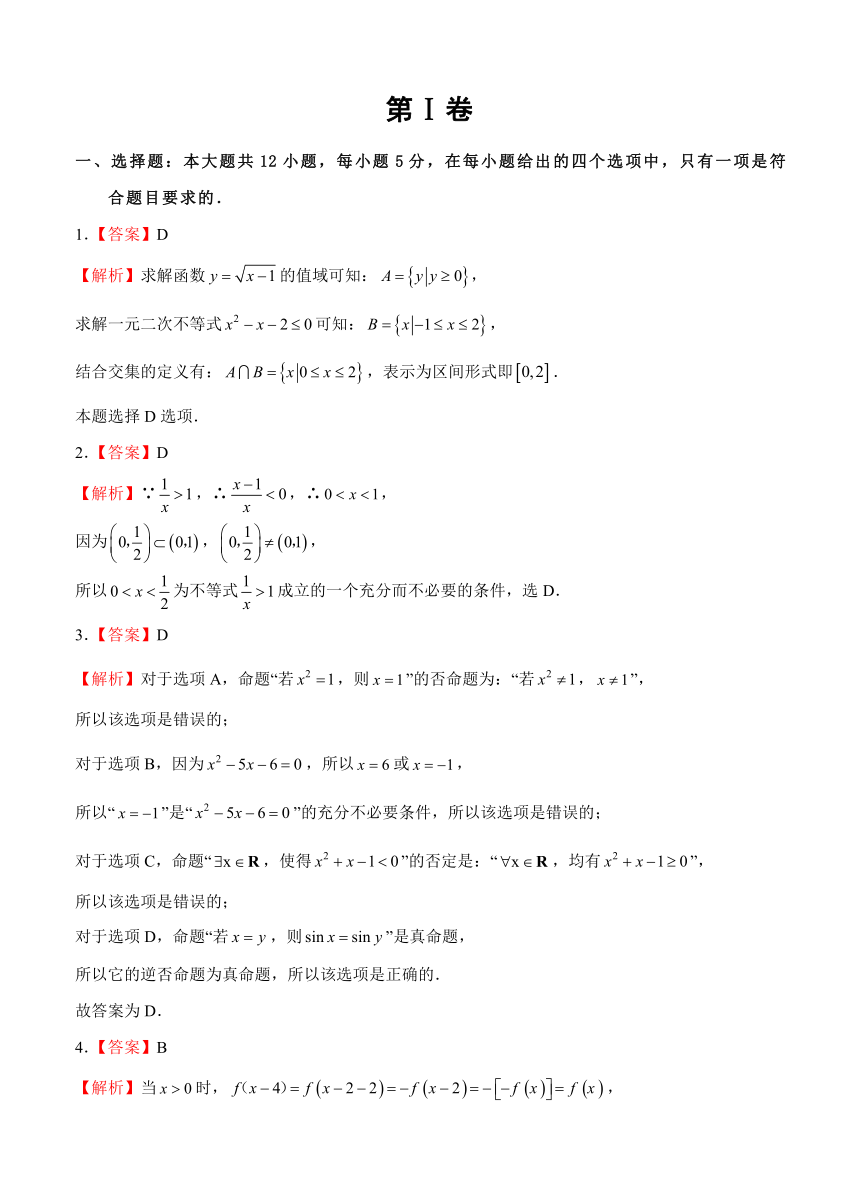 第 I 卷

一、选择题：本大题共 12 小题，每小题 5 分，在每小题给出的四个选项中，只有一项是符合题目要求的．

1.【答案】D

【解析】求解函数 $y=\sqrt{x-1}$ 的值域可知：$A=\{y|y\geq 0\}$，

求解一元二次不等式 $x^2-x-2\leq 0$ 可知：$B=\{x|-1\leq x\leq 2\}$，

结合交集的定义有：$A\cap B=\{x|0\leq x\leq 2\}$，表示为区间形式即 $[0,2]$．

本题选择 D 选项.

2.【答案】D

【解析】$\because \frac{1}{x}>1$，$\therefore \frac{x-1}{x}<0$，$\therefore 0<x<1$，

因为 $\left(0,\frac{1}{2}\right)\subset(0,1)$，$\left(0,\frac{1}{2}\right)\neq(0,1)$，

所以 $0<x<\frac{1}{2}$ 为不等式 $\frac{1}{x}>1$ 成立的一个充分而不必要的条件，选 D.

3.【答案】D

【解析】对于选项 A，命题“若 $x^2=1$，则 $x=1$”的否命题为：“若 $x^2\neq 1$，$x\neq 1$”，

所以该选项是错误的；

对于选项 B，因为 $x^2-5x-6=0$，所以 $x=6$ 或 $x=-1$，

所以“$x=-1$”是“$x^2-5x-6=0$”的充分不必要条件，所以该选项是错误的；

对于选项 C，命题“$\exists x\in \mathbf{R}$，使得 $x^2+x-1<0$”的否定是：“$\forall x\in \mathbf{R}$，均有 $x^2+x-1\geq 0$”，

所以该选项是错误的；

对于选项 D，命题“若 $x=y$，则 $\sin x=\sin y$”是真命题，

所以它的逆否命题为真命题，所以该选项是正确的.

故答案为 D.

4.【答案】B

【解析】当 $x>0$ 时，$f(x-4)=f(x-2-2)=-f(x-2)=-[-f(x)]=f(x)$，